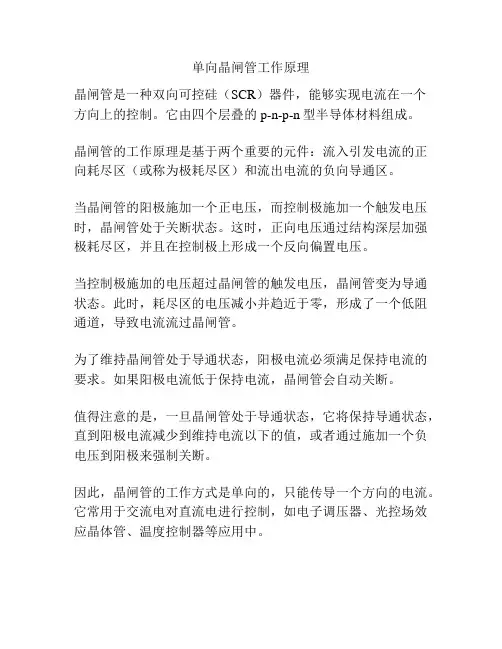 单向晶闸管工作原理

晶闸管是一种双向可控硅（SCR）器件，能够实现电流在一个方向上的控制。它由四个层叠的 p-n-p-n 型半导体材料组成。

晶闸管的工作原理是基于两个重要的元件：流入引发电流的正向耗尽区（或称为极耗尽区）和流出电流的负向导通区。

当晶闸管的阳极施加一个正电压，而控制极施加一个触发电压时，晶闸管处于关断状态。这时，正向电压通过结构深层加强极耗尽区，并且在控制极上形成一个反向偏置电压。

当控制极施加的电压超过晶闸管的触发电压，晶闸管变为导通状态。此时，耗尽区的电压减小并趋近于零，形成了一个低阻通道，导致电流流过晶闸管。

为了维持晶闸管处于导通状态，阳极电流必须满足保持电流的要求。如果阳极电流低于保持电流，晶闸管会自动关断。

值得注意的是，一旦晶闸管处于导通状态，它将保持导通状态，直到阳极电流减少到维持电流以下的值，或者通过施加一个负电压到阳极来强制关断。

因此，晶闸管的工作方式是单向的，只能传导一个方向的电流。它常用于交流电对直流电进行控制，如电子调压器、光控场效应晶体管、温度控制器等应用中。